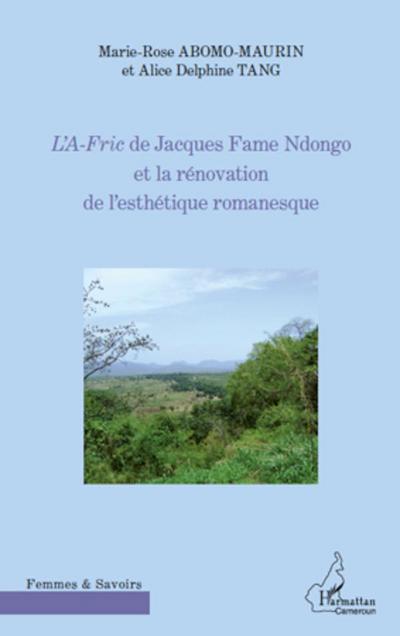 Marie-Rose ABOMO-MAURIN
et Alice Delphine TANG

L'A-Fric de Jacques Fame Ndongo
et la rénovation
de l'esthétique romanesque

Femmes & Savoirs

L'Harmattan
Cameroun